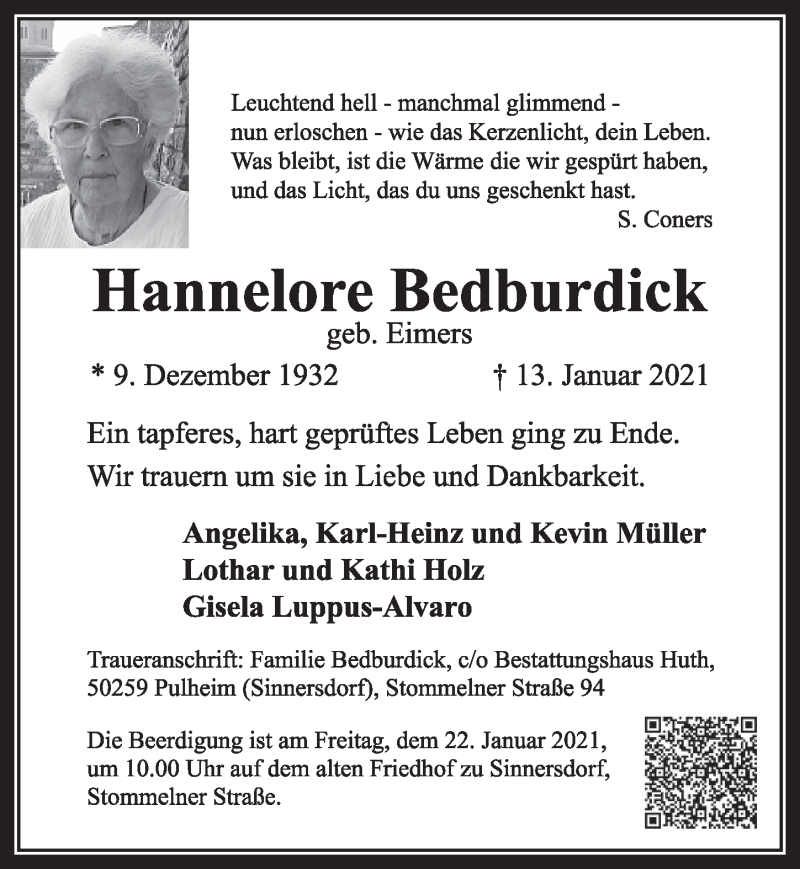 Leuchtend hell - manchmal glimmend -
nun erloschen - wie das Kerzenlicht, dein Leben.
Was bleibt, ist die Wärme die wir gespürt haben,
und das Licht, das du uns geschenkt hast.
S. Coners

Hannelore Bedburdick
geb. Eimers

* 9. Dezember 1932 † 13. Januar 2021

Ein tapferes, hart geprüftes Leben ging zu Ende.
Wir trauern um sie in Liebe und Dankbarkeit.

Angelika, Karl-Heinz und Kevin Müller
Lothar und Kathi Holz
Gisela Luppus-Alvaro

Traueranschrift: Familie Bedburdick, c/o Bestattungshaus Huth, 50259 Pulheim (Sinnersdorf), Stommelner Straße 94

Die Beerdigung ist am Freitag, dem 22. Januar 2021, um 10.00 Uhr auf dem alten Friedhof zu Sinnersdorf, Stommelner Straße.